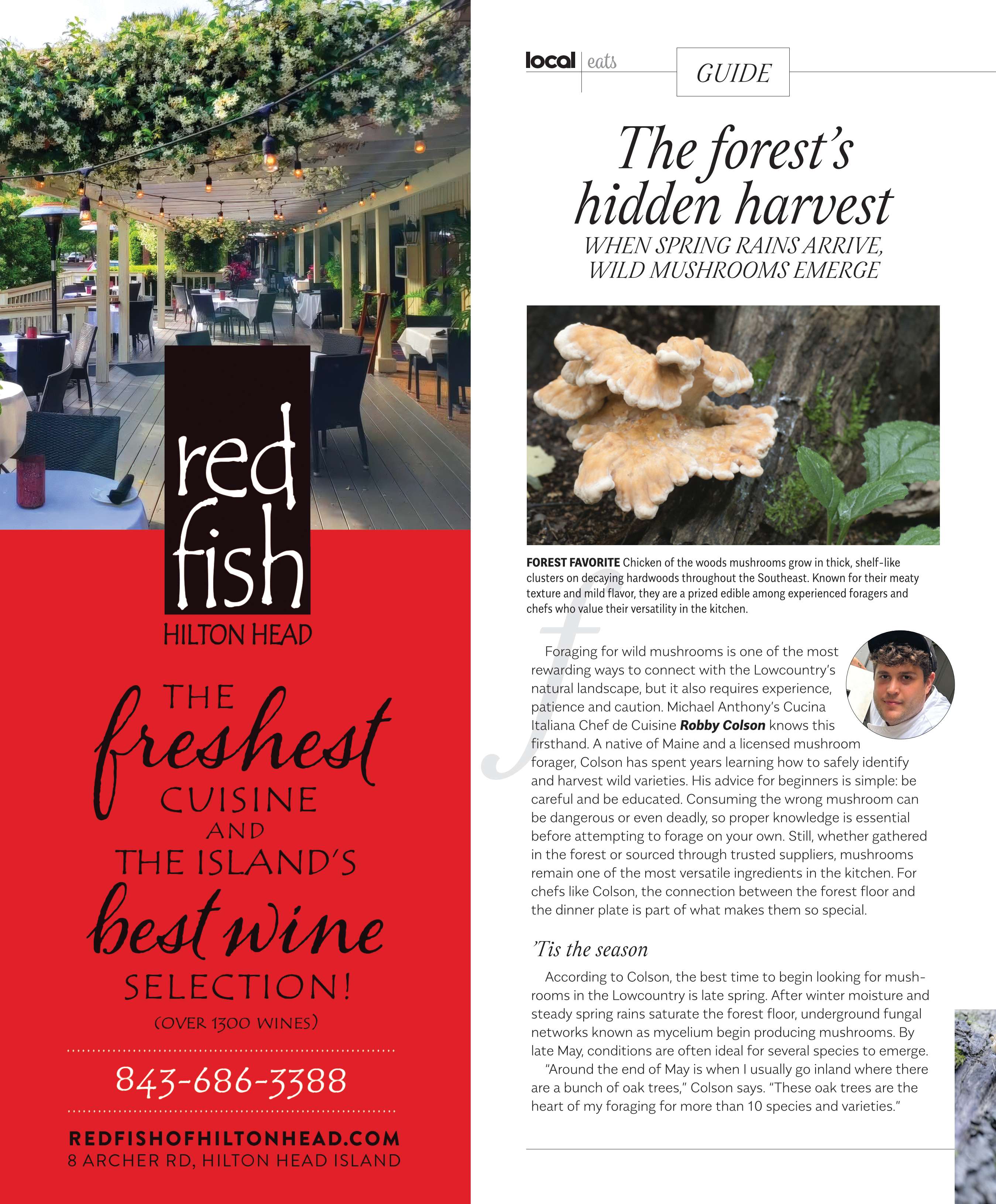 red fish
HILTON HEAD

THE freshest CUISINE AND THE ISLAND'S best wine SELECTION!
(OVER 1300 WINES)

843-686-3388

REDFISHOFHILTONHEAD.COM
8 ARCHER RD, HILTON HEAD ISLAND

local | eats GUIDE

The forest's hidden harvest
WHEN SPRING RAINS ARRIVE, WILD MUSHROOMS EMERGE

FOREST FAVORITE Chicken of the woods mushrooms grow in thick, shelf-like clusters on decaying hardwoods throughout the Southeast. Known for their meaty texture and mild flavor, they are a prized edible among experienced foragers and chefs who value their versatility in the kitchen.

Foraging for wild mushrooms is one of the most rewarding ways to connect with the Lowcountry's natural landscape, but it also requires experience, patience and caution. Michael Anthony's Cucina Italiana Chef de Cuisine Robby Colson knows this firsthand. A native of Maine and a licensed mushroom forager, Colson has spent years learning how to safely identify and harvest wild varieties. His advice for beginners is simple: be careful and be educated. Consuming the wrong mushroom can be dangerous or even deadly, so proper knowledge is essential before attempting to forage on your own. Still, whether gathered in the forest or sourced through trusted suppliers, mushrooms remain one of the most versatile ingredients in the kitchen. For chefs like Colson, the connection between the forest floor and the dinner plate is part of what makes them so special.

'Tis the season

According to Colson, the best time to begin looking for mushrooms in the Lowcountry is late spring. After winter moisture and steady spring rains saturate the forest floor, underground fungal networks known as mycelium begin producing mushrooms. By late May, conditions are often ideal for several species to emerge.

"Around the end of May is when I usually go inland where there are a bunch of oak trees," Colson says. "These oak trees are the heart of my foraging for more than 10 species and varieties."